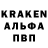 KRAKEN
АЛЬФА
ПВП